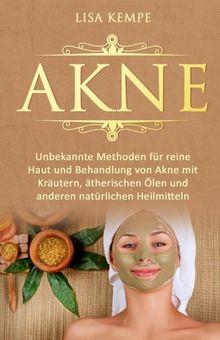 LISA KEMPE

AKNE

Unbekannte Methoden für reine Haut und Behandlung von Akne mit Kräutern, ätherischen Ölen und anderen natürlichen Heilmitteln